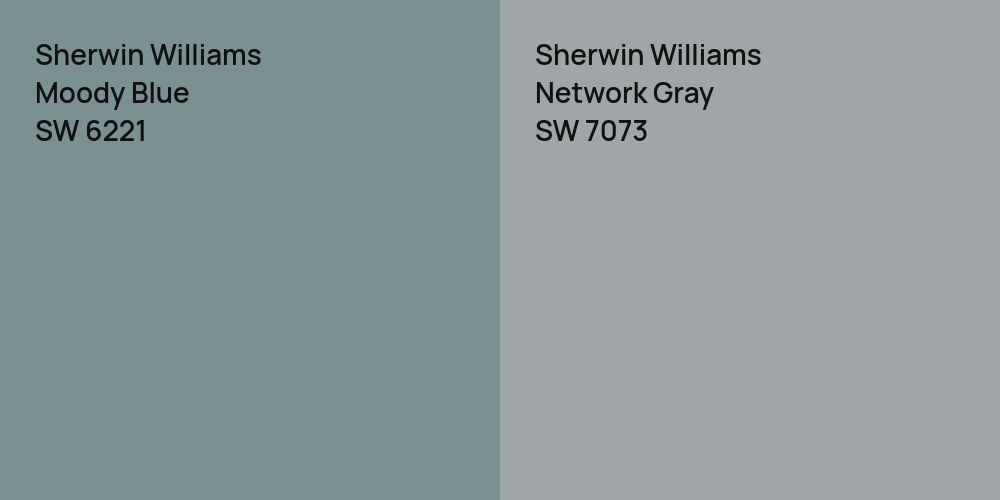 Sherwin Williams
Moody Blue
SW 6221

Sherwin Williams
Network Gray
SW 7073